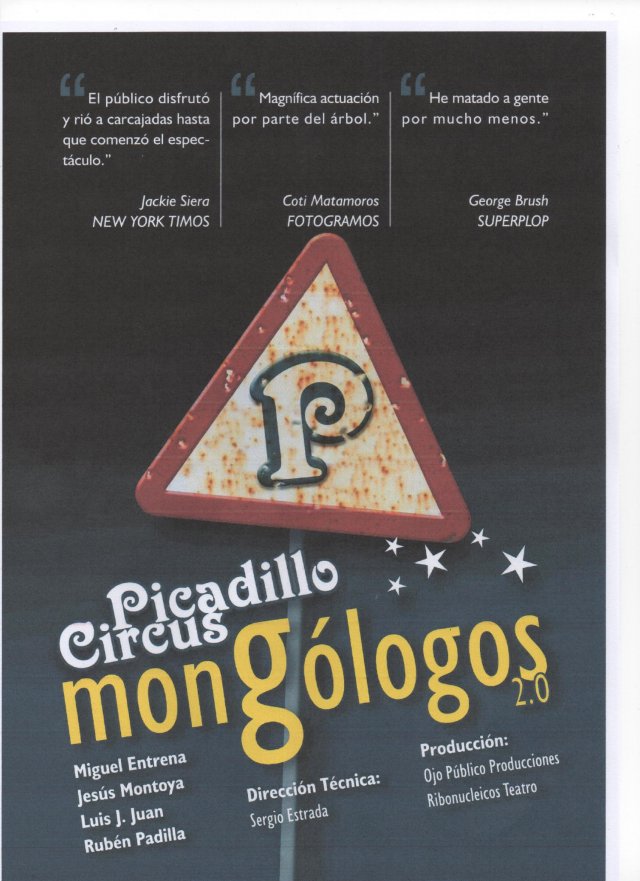 “El público disfrutó y rió a carcajadas hasta que comenzó el espectáculo.”

Jackie Siera
NEW YORK TIMOS

“Magnífica actuación por parte del árbol.”

Coti Matamoros
FOTOGRAMOS

“He matado a gente por mucho menos.”

George Brush
SUPERPLOP

P

Picadillo Circus
mongólogos 2.0

Miguel Entrena
Jesús Montoya
Luis J. Juan
Rubén Padilla

Dirección Técnica:
Sergio Estrada

Producción:
Ojo Público Producciones
Ribonucleicos Teatro